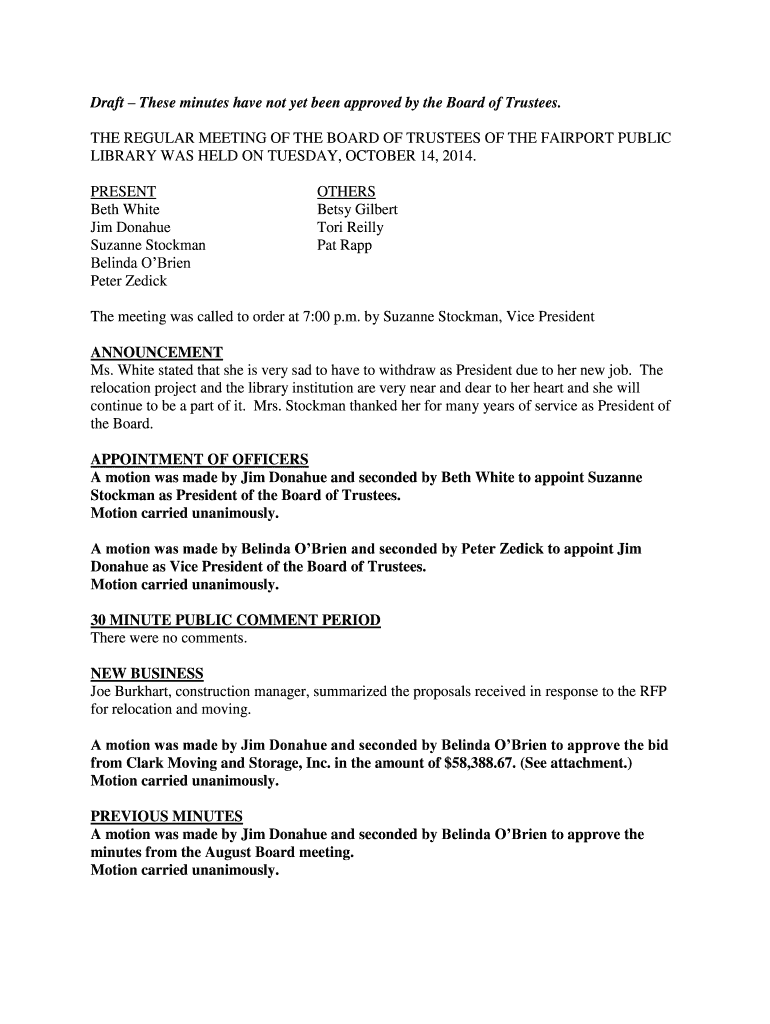 Draft – These minutes have not yet been approved by the Board of Trustees.

THE REGULAR MEETING OF THE BOARD OF TRUSTEES OF THE FAIRPORT PUBLIC LIBRARY WAS HELD ON TUESDAY, OCTOBER 14, 2014.

PRESENT
Beth White
Jim Donahue
Suzanne Stockman
Belinda O'Brien
Peter Zedick

OTHERS
Betsy Gilbert
Tori Reilly
Pat Rapp

The meeting was called to order at 7:00 p.m. by Suzanne Stockman, Vice President

ANNOUNCEMENT
Ms. White stated that she is very sad to have to withdraw as President due to her new job. The relocation project and the library institution are very near and dear to her heart and she will continue to be a part of it. Mrs. Stockman thanked her for many years of service as President of the Board.

APPOINTMENT OF OFFICERS
A motion was made by Jim Donahue and seconded by Beth White to appoint Suzanne Stockman as President of the Board of Trustees.
Motion carried unanimously.

A motion was made by Belinda O'Brien and seconded by Peter Zedick to appoint Jim Donahue as Vice President of the Board of Trustees.
Motion carried unanimously.

30 MINUTE PUBLIC COMMENT PERIOD
There were no comments.

NEW BUSINESS
Joe Burkhart, construction manager, summarized the proposals received in response to the RFP for relocation and moving.

A motion was made by Jim Donahue and seconded by Belinda O'Brien to approve the bid from Clark Moving and Storage, Inc. in the amount of $58,388.67. (See attachment.)
Motion carried unanimously.

PREVIOUS MINUTES
A motion was made by Jim Donahue and seconded by Belinda O'Brien to approve the minutes from the August Board meeting.
Motion carried unanimously.